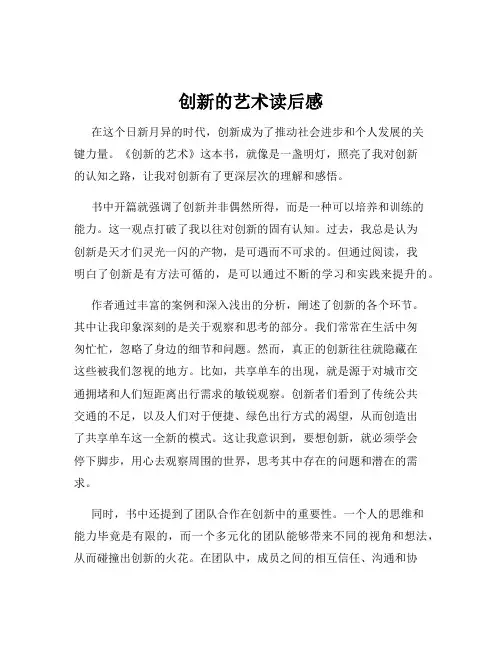 创新的艺术读后感

在这个日新月异的时代，创新成为了推动社会进步和个人发展的关键力量。《创新的艺术》这本书，就像是一盏明灯，照亮了我对创新的认知之路，让我对创新有了更深层次的理解和感悟。

书中开篇就强调了创新并非偶然所得，而是一种可以培养和训练的能力。这一观点打破了我以往对创新的固有认知。过去，我总是认为创新是天才们灵光一闪的产物，是可遇而不可求的。但通过阅读，我明白了创新是有方法可循的，是可以通过不断的学习和实践来提升的。

作者通过丰富的案例和深入浅出的分析，阐述了创新的各个环节。其中让我印象深刻的是关于观察和思考的部分。我们常常在生活中匆匆忙忙，忽略了身边的细节和问题。然而，真正的创新往往就隐藏在这些被我们忽视的地方。比如，共享单车的出现，就是源于对城市交通拥堵和人们短距离出行需求的敏锐观察。创新者们看到了传统公共交通的不足，以及人们对于便捷、绿色出行方式的渴望，从而创造出了共享单车这一全新的模式。这让我意识到，要想创新，就必须学会停下脚步，用心去观察周围的世界，思考其中存在的问题和潜在的需求。

同时，书中还提到了团队合作在创新中的重要性。一个人的思维和能力毕竟是有限的，而一个多元化的团队能够带来不同的视角和想法，从而碰撞出创新的火花。在团队中，成员之间的相互信任、沟通和协